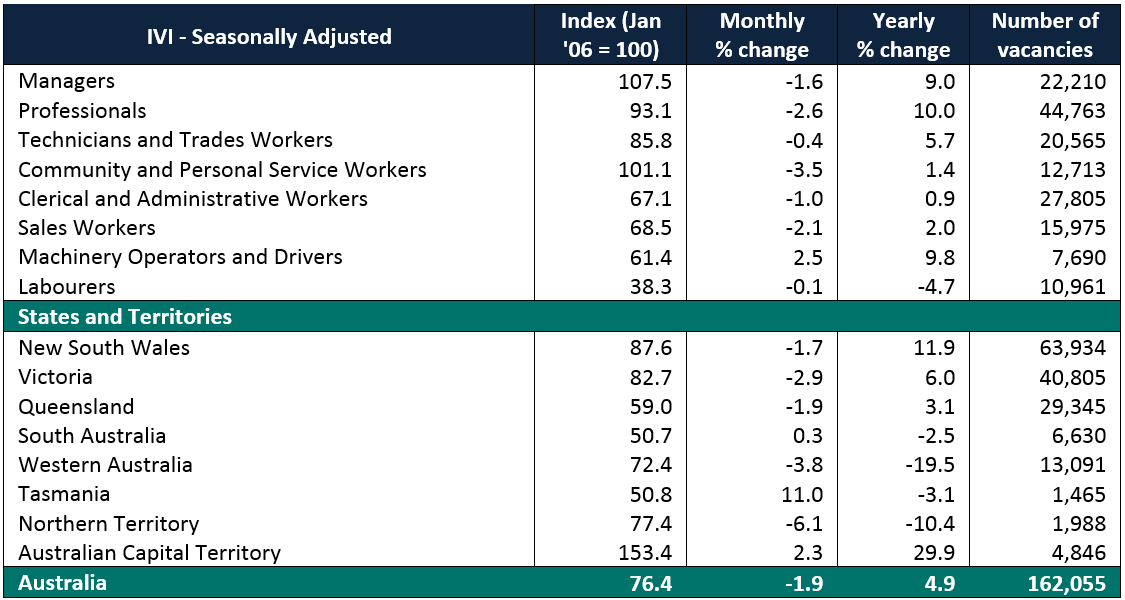 | IVI - Seasonally Adjusted | Index (Jan '06 = 100) | Monthly % change | Yearly % change | Number of vacancies |
|---|---|---|---|---|
| Managers | 107.5 | -1.6 | 9.0 | 22,210 |
| Professionals | 93.1 | -2.6 | 10.0 | 44,763 |
| Technicians and Trades Workers | 85.8 | -0.4 | 5.7 | 20,565 |
| Community and Personal Service Workers | 101.1 | -3.5 | 1.4 | 12,713 |
| Clerical and Administrative Workers | 67.1 | -1.0 | 0.9 | 27,805 |
| Sales Workers | 68.5 | -2.1 | 2.0 | 15,975 |
| Machinery Operators and Drivers | 61.4 | 2.5 | 9.8 | 7,690 |
| Labourers | 38.3 | -0.1 | -4.7 | 10,961 |
| States and Territories | | | | |
| New South Wales | 87.6 | -1.7 | 11.9 | 63,934 |
| Victoria | 82.7 | -2.9 | 6.0 | 40,805 |
| Queensland | 59.0 | -1.9 | 3.1 | 29,345 |
| South Australia | 50.7 | 0.3 | -2.5 | 6,630 |
| Western Australia | 72.4 | -3.8 | -19.5 | 13,091 |
| Tasmania | 50.8 | 11.0 | -3.1 | 1,465 |
| Northern Territory | 77.4 | -6.1 | -10.4 | 1,988 |
| Australian Capital Territory | 153.4 | 2.3 | 29.9 | 4,846 |
| Australia | 76.4 | -1.9 | 4.9 | 162,055 |